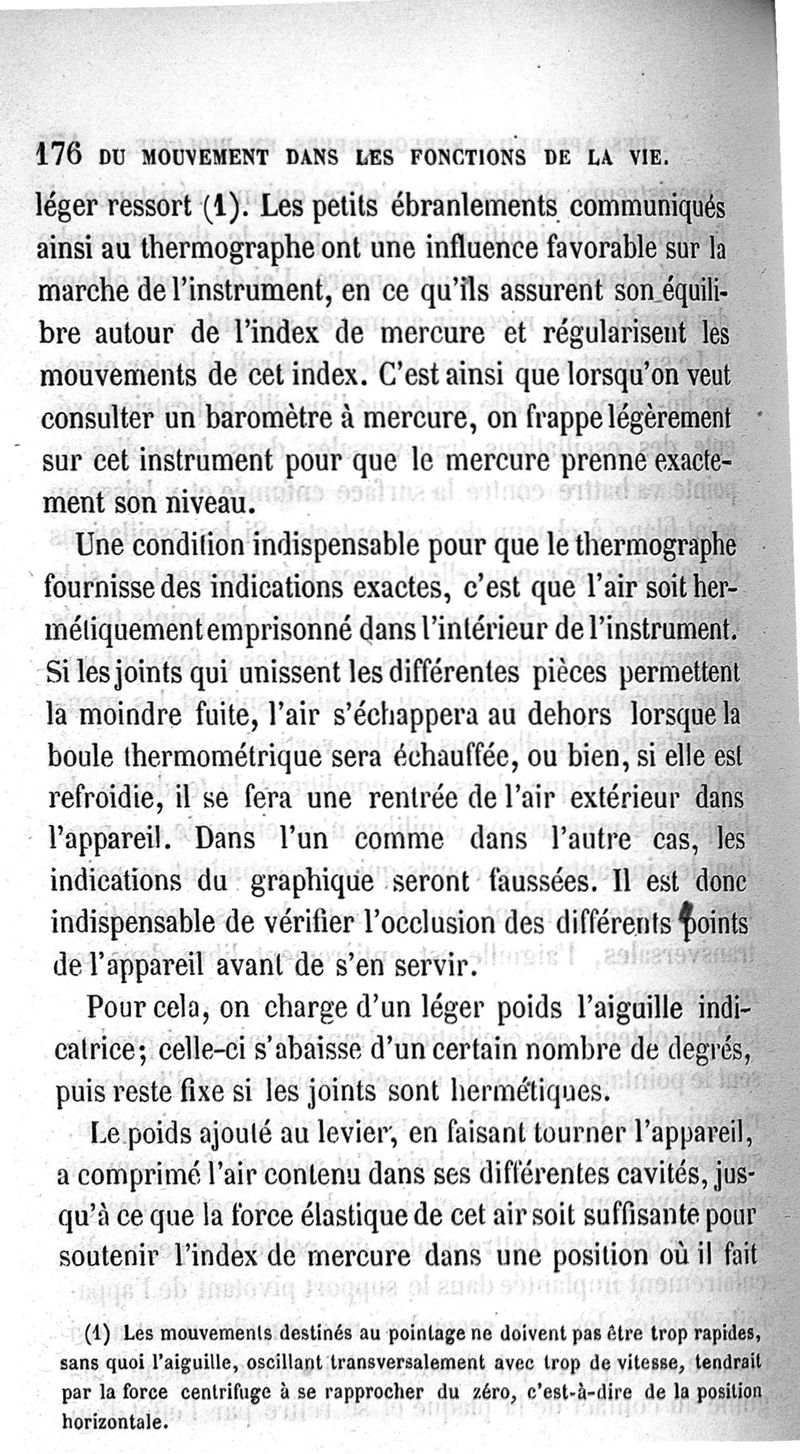 176 DU MOUVEMENT DANS LES FONCTIONS DE LA VIE.

léger ressort (1). Les petits ébranlements communiqués ainsi au thermographe ont une influence favorable sur la marche de l'instrument, en ce qu'ils assurent son équilibre autour de l'index de mercure et régularisent les mouvements de cet index. C'est ainsi que lorsqu'on veut consulter un baromètre à mercure, on frappe légèrement sur cet instrument pour que le mercure prenne exactement son niveau.

Une condition indispensable pour que le thermographe fournisse des indications exactes, c'est que l'air soit hermétiquement emprisonné dans l'intérieur de l'instrument. Si les joints qui unissent les différentes pièces permettent la moindre fuite, l'air s'échappera au dehors lorsque la boule thermométrique sera échauffée, ou bien, si elle est refroidie, il se fera une rentrée de l'air extérieur dans l'appareil. Dans l'un comme dans l'autre cas, les indications du graphique seront faussées. Il est donc indispensable de vérifier l'occlusion des différents points de l'appareil avant de s'en servir.

Pour cela, on charge d'un léger poids l'aiguille indicatrice; celle-ci s'abaisse d'un certain nombre de degrés, puis reste fixe si les joints sont hermétiques.

Le poids ajouté au levier, en faisant tourner l'appareil, a comprimé l'air contenu dans ses différentes cavités, jusqu'à ce que la force élastique de cet air soit suffisante pour soutenir l'index de mercure dans une position où il fait

(1) Les mouvements destinés au pointage ne doivent pas être trop rapides, sans quoi l'aiguille, oscillant transversalement avec trop de vitesse, tendrait par la force centrifuge à se rapprocher du zéro, c'est-à-dire de la position horizontale.